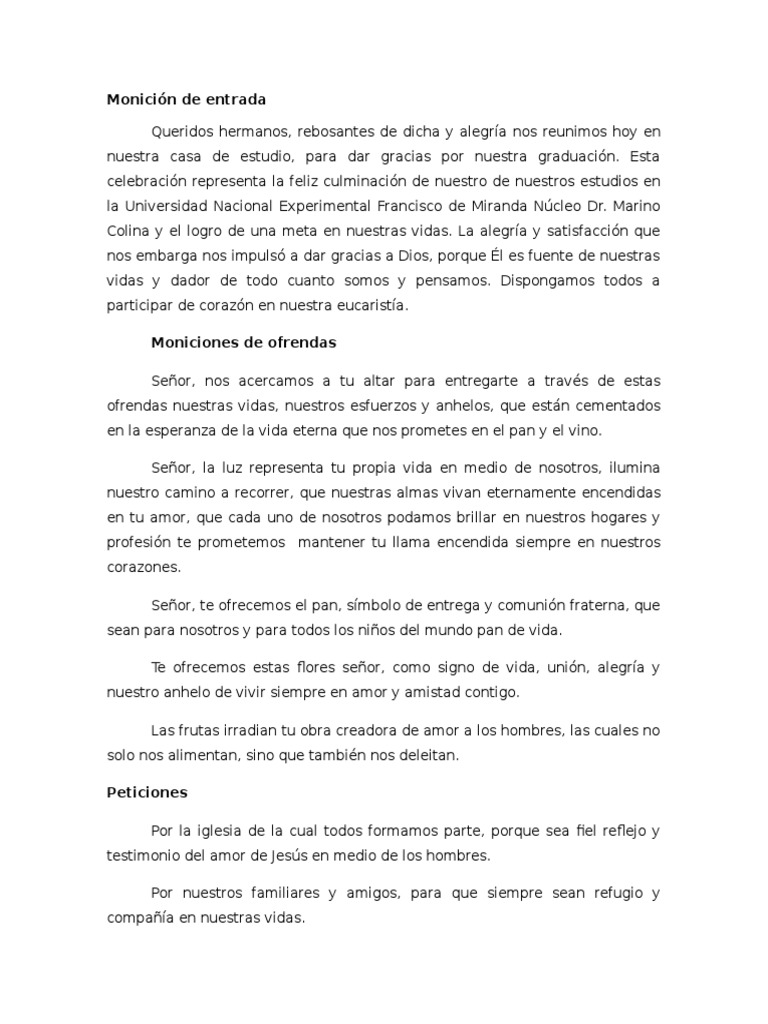 Monición de entrada

Queridos hermanos, rebosantes de dicha y alegría nos reunimos hoy en nuestra casa de estudio, para dar gracias por nuestra graduación. Esta celebración representa la feliz culminación de nuestro de nuestros estudios en la Universidad Nacional Experimental Francisco de Miranda Núcleo Dr. Marino Colina y el logro de una meta en nuestras vidas. La alegría y satisfacción que nos embarga nos impulsó a dar gracias a Dios, porque Él es fuente de nuestras vidas y dador de todo cuanto somos y pensamos. Dispongamos todos a participar de corazón en nuestra eucaristía.

Moniciones de ofrendas

Señor, nos acercamos a tu altar para entregarte a través de estas ofrendas nuestras vidas, nuestros esfuerzos y anhelos, que están cementados en la esperanza de la vida eterna que nos prometes en el pan y el vino.

Señor, la luz representa tu propia vida en medio de nosotros, ilumina nuestro camino a recorrer, que nuestras almas vivan eternamente encendidas en tu amor, que cada uno de nosotros podamos brillar en nuestros hogares y profesión te prometemos mantener tu llama encendida siempre en nuestros corazones.

Señor, te ofrecemos el pan, símbolo de entrega y comunión fraterna, que sean para nosotros y para todos los niños del mundo pan de vida.

Te ofrecemos estas flores señor, como signo de vida, unión, alegría y nuestro anhelo de vivir siempre en amor y amistad contigo.

Las frutas irradian tu obra creadora de amor a los hombres, las cuales no solo nos alimentan, sino que también nos deleitan.

Peticiones

Por la iglesia de la cual todos formamos parte, porque sea fiel reflejo y testimonio del amor de Jesús en medio de los hombres.

Por nuestros familiares y amigos, para que siempre sean refugio y compañía en nuestras vidas.